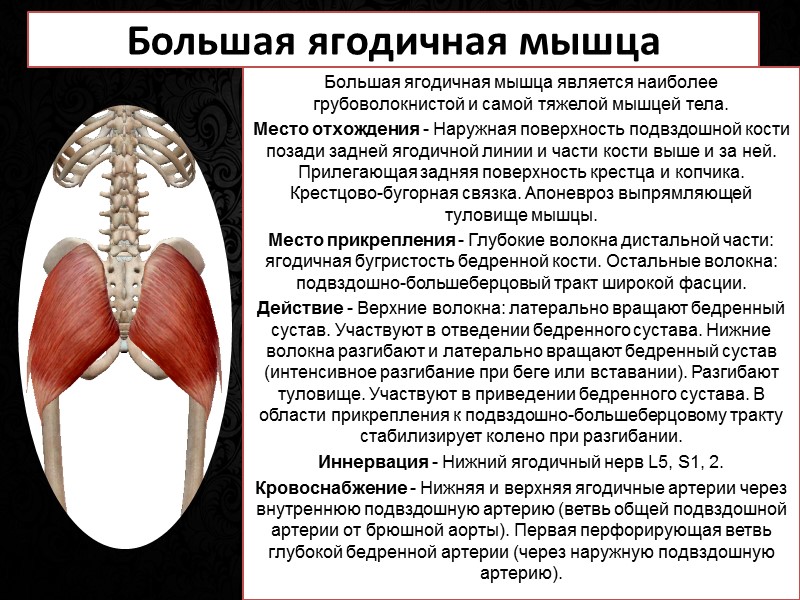 Большая ягодичная мышца

Большая ягодичная мышца является наиболее грубоволокнистой и самой тяжелой мышцей тела.

Место отхождения - Наружная поверхность подвздошной кости позади задней ягодичной линии и части кости выше и за ней. Прилегающая задняя поверхность крестца и копчика. Крестцово-бугорная связка. Апоневроз выпрямляющей туловище мышцы.

Место прикрепления - Глубокие волокна дистальной части: ягодичная бугристость бедренной кости. Остальные волокна: подвздошно-большеберцовый тракт широкой фасции.

Действие - Верхние волокна: латерально вращают бедренный сустав. Участвуют в отведении бедренного сустава. Нижние волокна разгибают и латерально вращают бедренный сустав (интенсивное разгибание при беге или вставании). Разгибают туловище. Участвуют в приведении бедренного сустава. В области прикрепления к подвздошно-большеберцовому тракту стабилизирует колено при разгибании.

Иннервация - Нижний ягодичный нерв L5, S1, 2.

Кровоснабжение - Нижняя и верхняя ягодичные артерии через внутреннюю подвздошную артерию (ветвь общей подвздошной артерии от брюшной аорты). Первая перфорирующая ветвь глубокой бедренной артерии (через наружную подвздошную артерию).